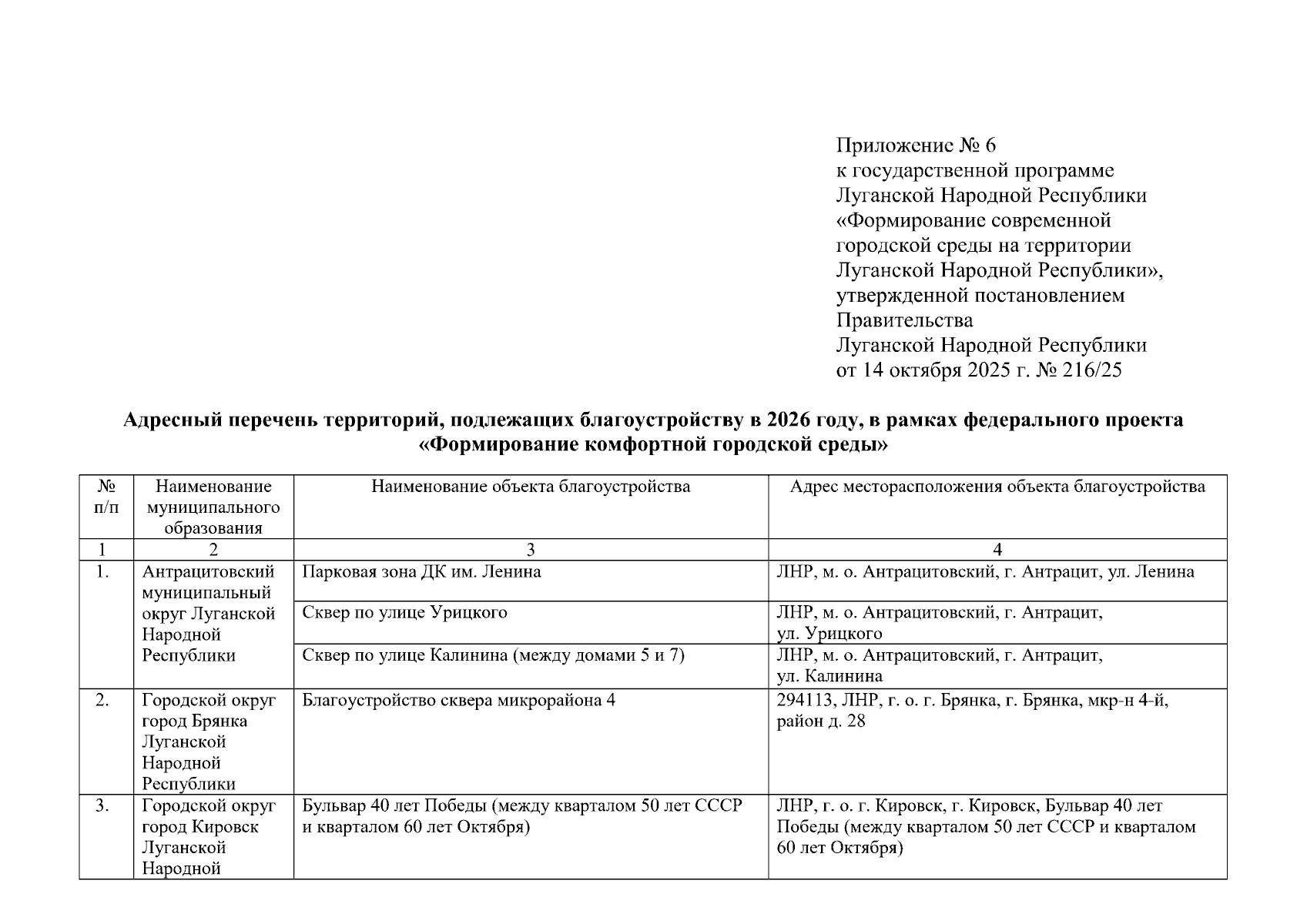 Приложение № 6
к государственной программе
Луганской Народной Республики
«Формирование современной
городской среды на территории
Луганской Народной Республики»,
утвержденной постановлением
Правительства
Луганской Народной Республики
от 14 октября 2025 г. № 216/25

Адресный перечень территорий, подлежащих благоустройству в 2026 году, в рамках федерального проекта «Формирование комфортной городской среды»

| № п/п | Наименование муниципального образования | Наименование объекта благоустройства | Адрес месторасположения объекта благоустройства |
|---|---|---|---|
| 1 | 2 | 3 | 4 |
| 1. | Антрацитовский муниципальный округ Луганской Народной Республики | Парковая зона ДК им. Ленина | ЛНР, м. о. Антрацитовский, г. Антрацит, ул. Ленина |
| | | Сквер по улице Урицкого | ЛНР, м. о. Антрацитовский, г. Антрацит, ул. Урицкого |
| | | Сквер по улице Калинина (между домами 5 и 7) | ЛНР, м. о. Антрацитовский, г. Антрацит, ул. Калинина |
| 2. | Городской округ город Брянка Луганской Народной Республики | Благоустройство сквера микрорайона 4 | 294113, ЛНР, г. о. г. Брянка, г. Брянка, мкр-н 4-й, район д. 28 |
| 3. | Городской округ город Кировск Луганской Народной | Бульвар 40 лет Победы (между кварталом 50 лет СССР и кварталом 60 лет Октября) | ЛНР, г. о. г. Кировск, г. Кировск, Бульвар 40 лет Победы (между кварталом 50 лет СССР и кварталом 60 лет Октября) |